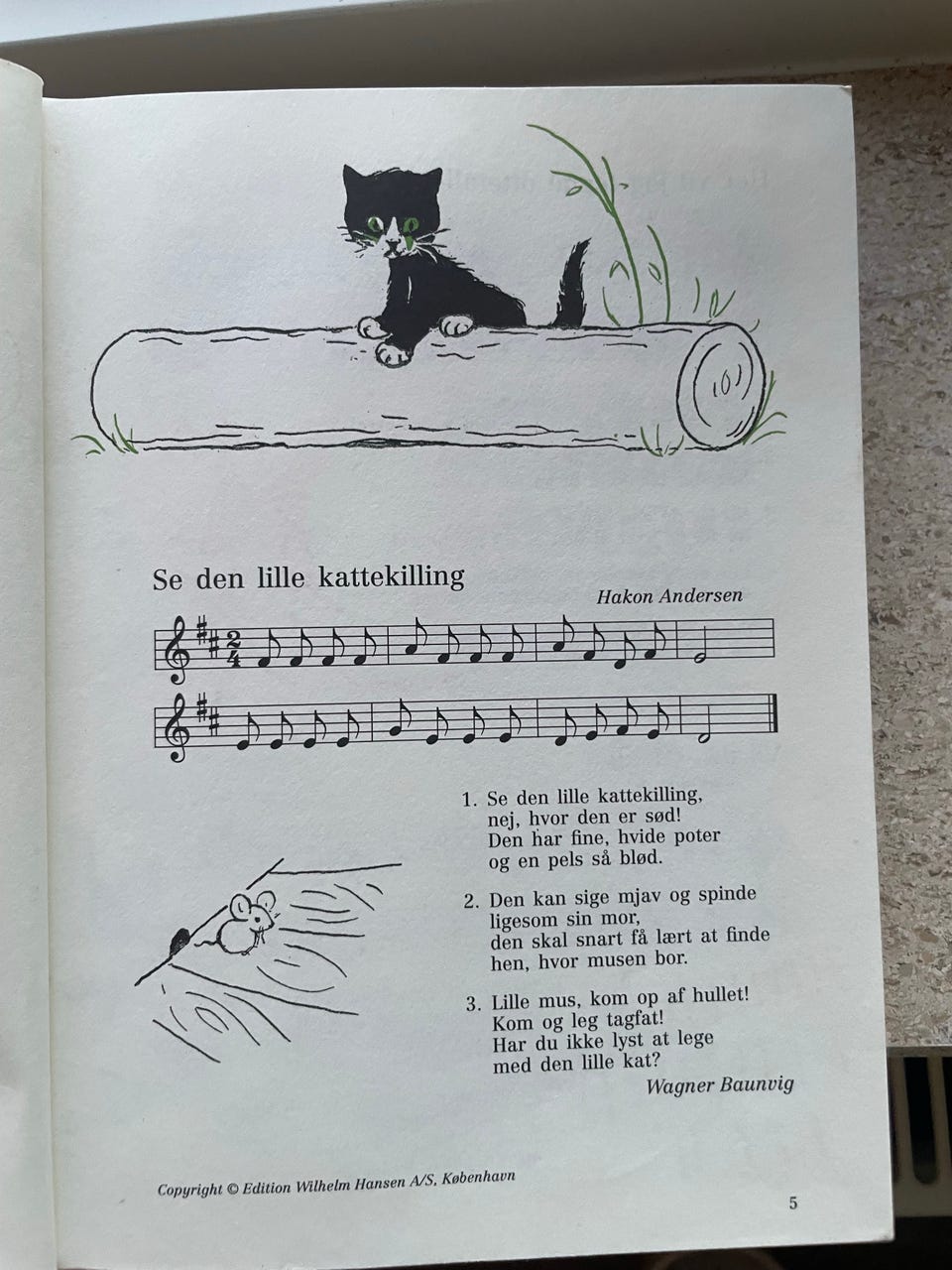 Se den lille kattekilling

Hakon Andersen

1. Se den lille kattekilling,
nej, hvor den er sød!
Den har fine, hvide poter
og en pels så blød.

2. Den kan sige mjav og spinde
ligesom sin mor,
den skal snart få lært at finde
hen, hvor musen bor.

3. Lille mus, kom op af hullet!
Kom og leg tagfat!
Har du ikke lyst at lege
med den lille kat?

Wagner Baunvig

Copyright © Edition Wilhelm Hansen A/S, København

5